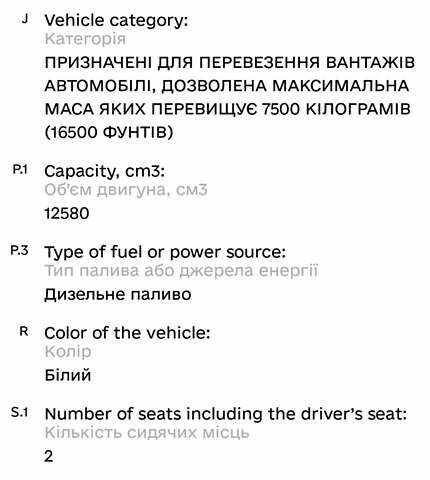 J Vehicle category:
Категорія
ПРИЗНАЧЕНІ ДЛЯ ПЕРЕВЕЗЕННЯ ВАНТАЖІВ АВТОМОБІЛІ, ДОЗВОЛЕНА МАКСИМАЛЬНА МАСА ЯКИХ ПЕРЕВИЩУЄ 7500 КІЛОГРАМІВ (16500 ФУНТІВ)

P.1 Capacity, cm3:
Об'єм двигуна, см3
12580

P.3 Type of fuel or power source:
Тип палива або джерела енергії
Дизельне паливо

R Color of the vehicle:
Колір
Білий

S.1 Number of seats including the driver's seat:
Кількість сидячих місць
2